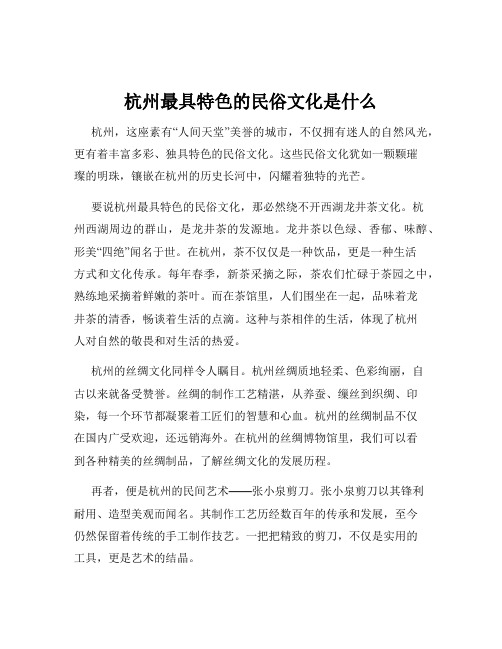 杭州最具特色的民俗文化是什么

杭州，这座素有“人间天堂”美誉的城市，不仅拥有迷人的自然风光，更有着丰富多彩、独具特色的民俗文化。这些民俗文化犹如一颗颗璀璨的明珠，镶嵌在杭州的历史长河中，闪耀着独特的光芒。

要说杭州最具特色的民俗文化，那必然绕不开西湖龙井茶文化。杭州西湖周边的群山，是龙井茶的发源地。龙井茶以色绿、香郁、味醇、形美“四绝”闻名于世。在杭州，茶不仅仅是一种饮品，更是一种生活方式和文化传承。每年春季，新茶采摘之际，茶农们忙碌于茶园之中，熟练地采摘着鲜嫩的茶叶。而在茶馆里，人们围坐在一起，品味着龙井茶的清香，畅谈着生活的点滴。这种与茶相伴的生活，体现了杭州人对自然的敬畏和对生活的热爱。

杭州的丝绸文化同样令人瞩目。杭州丝绸质地轻柔、色彩绚丽，自古以来就备受赞誉。丝绸的制作工艺精湛，从养蚕、缫丝到织绸、印染，每一个环节都凝聚着工匠们的智慧和心血。杭州的丝绸制品不仅在国内广受欢迎，还远销海外。在杭州的丝绸博物馆里，我们可以看到各种精美的丝绸制品，了解丝绸文化的发展历程。

再者，便是杭州的民间艺术——张小泉剪刀。张小泉剪刀以其锋利耐用、造型美观而闻名。其制作工艺历经数百年的传承和发展，至今仍然保留着传统的手工制作技艺。一把把精致的剪刀，不仅是实用的工具，更是艺术的结晶。